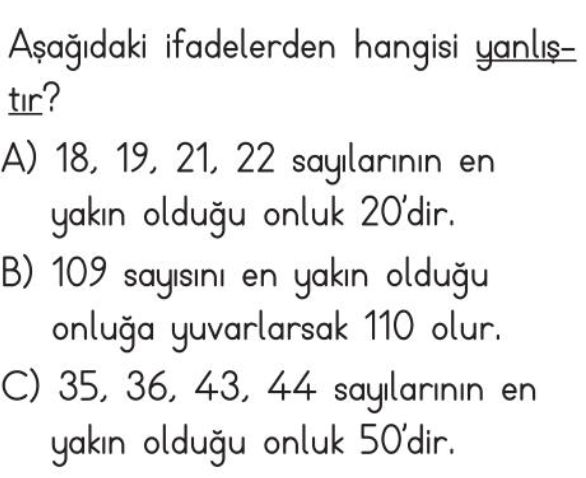 Aşağıdaki ifadelerden hangisi yanlıştır?

A) 18, 19, 21, 22 sayılarının en yakın olduğu onluk 20'dir.

B) 109 sayısını en yakın olduğu onluğa yuvarlarsak 110 olur.

C) 35, 36, 43, 44 sayılarının en yakın olduğu onluk 50'dir.